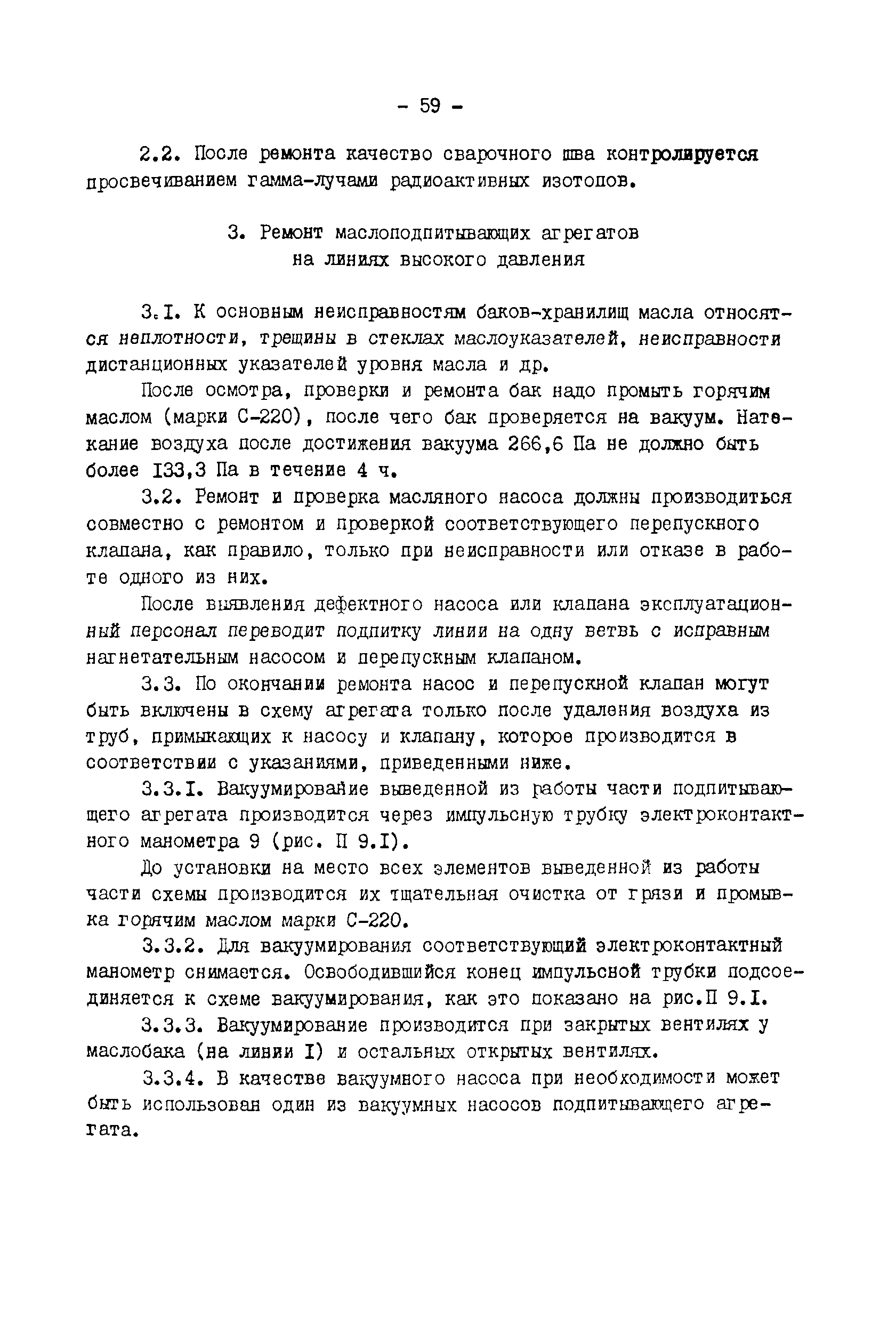 - 59 -

2.2. После ремонта качество сварочного шва контролируется просвечиванием гамма-лучами радиоактивных изотопов.

3. Ремонт маслоподпитывающих агрегатов
на линиях высокого давления

3.I. К основным неисправностям баков-хранилищ масла относятся неплотности, трещины в стеклах маслоуказателей, неисправности дистанционных указателей уровня масла и др.

После осмотра, проверки и ремонта бак надо промыть горячим маслом (марки С-220), после чего бак проверяется на вакуум. Натекание воздуха после достижения вакуума 266,6 Па не должно быть более I33,3 Па в течение 4 ч.

3.2. Ремонт и проверка масляного насоса должны производиться совместно с ремонтом и проверкой соответствующего перепускного клапана, как правило, только при неисправности или отказе в работе одного из них.

После выявления дефектного насоса или клапана эксплуатационный персонал переводит подпитку линии на одну ветвь с исправным нагнетательным насосом и перепускным клапаном.

3.3. По окончании ремонта насос и перепускной клапан могут быть включены в схему агрегата только после удаления воздуха из труб, примыкающих к насосу и клапану, которое производится в соответствии с указаниями, приведенными ниже.

3.3.I. Вакуумирование выведенной из работы части подпитывающего агрегата производится через импульсную трубку электроконтактного манометра 9 (рис. П 9.I).

До установки на место всех элементов выведенной из работы части схемы производится их тщательная очистка от грязи и промывка горячим маслом марки С-220.

3.3.2. Для вакуумирования соответствующий электроконтактный манометр снимается. Освободившийся конец импульсной трубки подсоединяется к схеме вакуумирования, как это показано на рис.П 9.I.

3.3.3. Вакуумирование производится при закрытых вентилях у маслобака (на линии I) и остальных открытых вентилях.

3.3.4. В качестве вакуумного насоса при необходимости может быть использован один из вакуумных насосов подпитывающего агрегата.